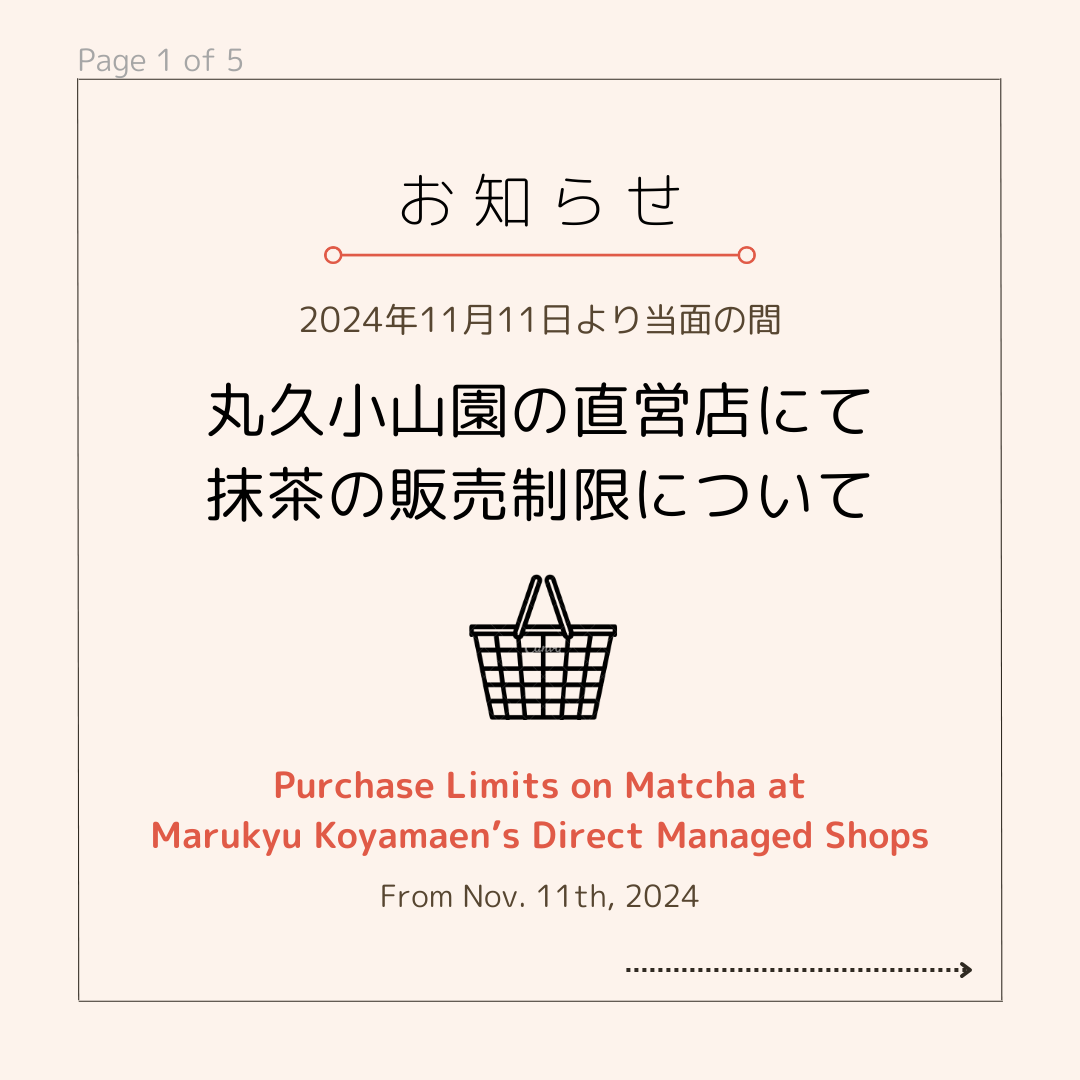 Page 1 of 5

お知らせ

2024年11月11日より当面の間

丸久小山園の直営店にて
抹茶の販売制限について

Purchase Limits on Matcha at
Marukyu Koyamaen's Direct Managed Shops

From Nov. 11th, 2024